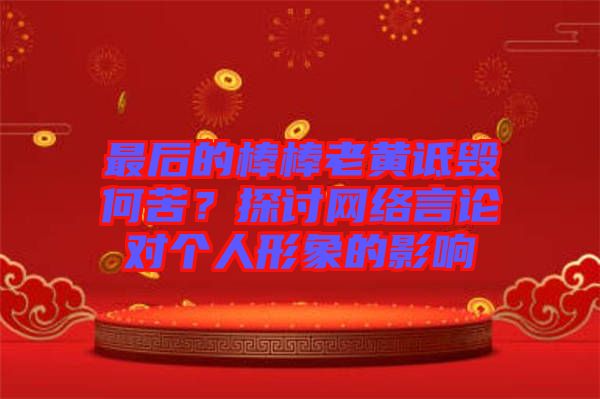 最后的棒棒老黄诋毁何苦？探讨网络言论对个人形象的影响